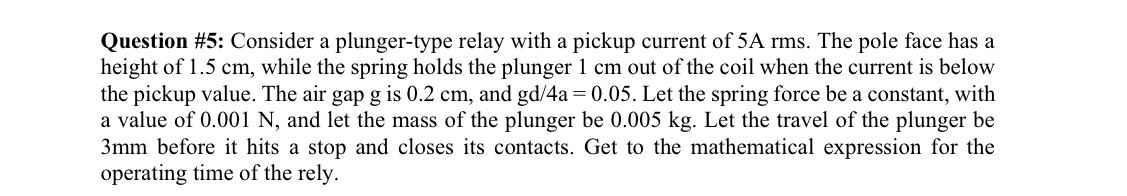 **Question #5:** Consider a plunger-type relay with a pickup current of 5A rms. The pole face has a height of 1.5 cm, while the spring holds the plunger 1 cm out of the coil when the current is below the pickup value. The air gap g is 0.2 cm, and gd/4a = 0.05. Let the spring force be a constant, with a value of 0.001 N, and let the mass of the plunger be 0.005 kg. Let the travel of the plunger be 3mm before it hits a stop and closes its contacts. Get to the mathematical expression for the operating time of the rely.